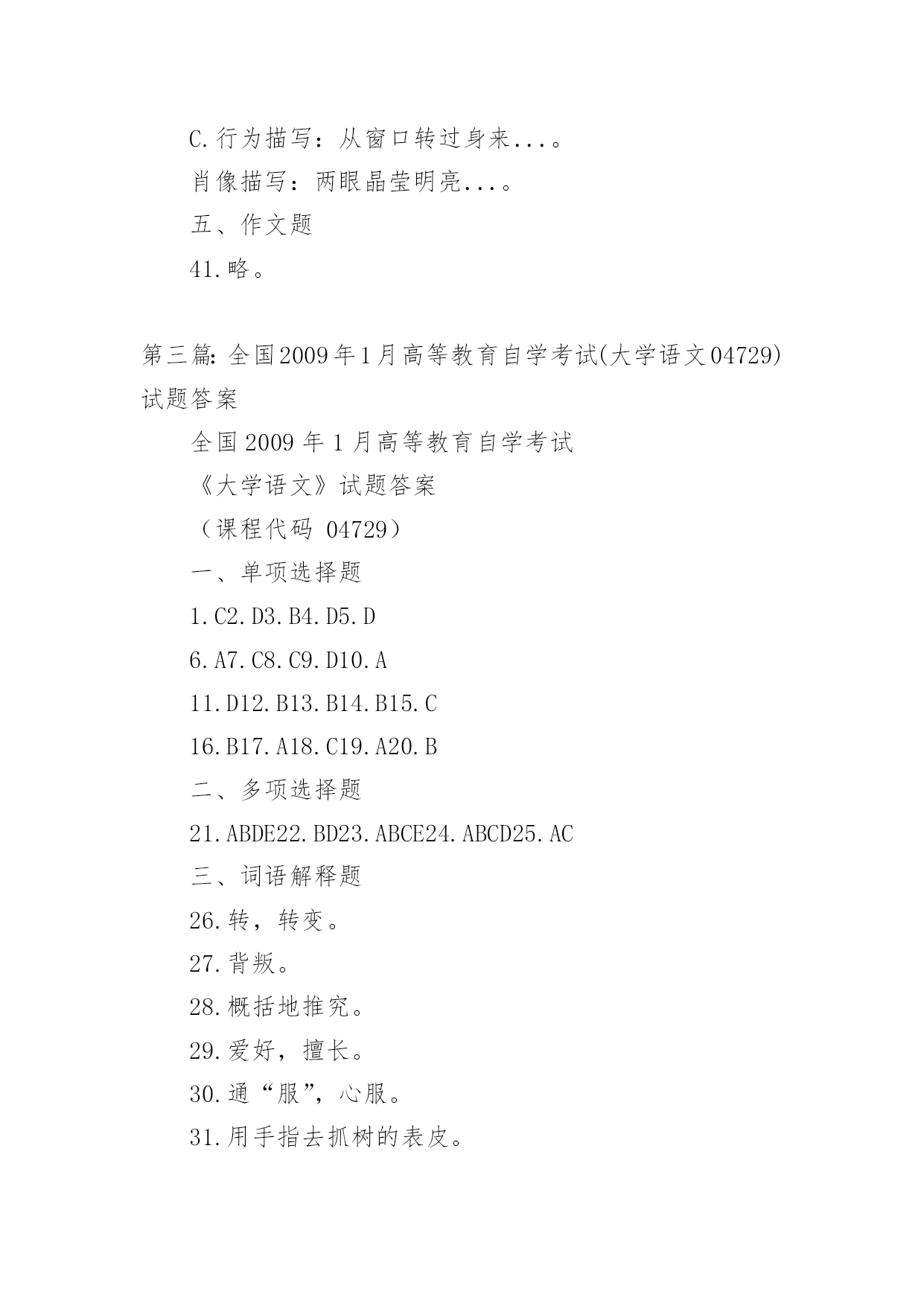 C.行为描写：从窗口转过身来....。

肖像描写：两眼晶莹明亮....。

五、作文题

41.略。

第三篇：全国2009年1月高等教育自学考试(大学语文04729)试题答案

全国2009年1月高等教育自学考试

《大学语文》试题答案

（课程代码 04729）

一、单项选择题

1.C2.D3.B4.D5.D

6.A7.C8.C9.D10.A

11.D12.B13.B14.B15.C

16.B17.A18.C19.A20.B

二、多项选择题

21.ABDE22.BD23.ABCE24.ABCD25.AC

三、词语解释题

26.转，转变。

27.背叛。

28.概括地推究。

29.爱好，擅长。

30.通“服”，心服。

31.用手指去抓树的表皮。